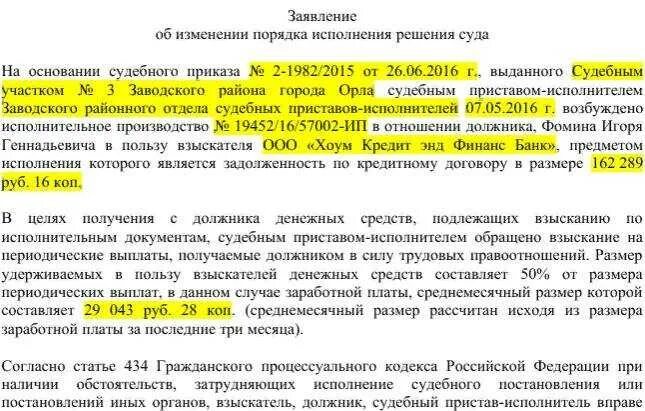 Заявление
об изменении порядка исполнения решения суда

На основании судебного приказа № 2-1982/2015 от 26.06.2016 г., выданного Судебным участком № 3 Заводского района города Орла судебным приставом-исполнителем Заводского районного отдела судебных приставов-исполнителей 07.05.2016 г. возбуждено исполнительное производство № 19452/16/57002-ИП в отношении должника, Фомина Игоря Геннадьевича в пользу взыскателя ООО «Хоум Кредит энд Финанс Банк», предметом исполнения которого является задолженность по кредитному договору в размере 162 289 руб. 16 коп.

В целях получения с должника денежных средств, подлежащих взысканию по исполнительным документам, судебным приставом-исполнителем обращено взыскание на периодические выплаты, получаемые должником в силу трудовых правоотношений. Размер удерживаемых в пользу взыскателей денежных средств составляет 50% от размера периодических выплат, в данном случае заработной платы, среднемесячный размер которой составляет 29 043 руб. 28 коп. (среднемесячный размер рассчитан исходя из размера заработной платы за последние три месяца).

Согласно статье 434 Гражданского процессуального кодекса Российской Федерации при наличии обстоятельств, затрудняющих исполнение судебного постановления или постановлений иных органов, взыскатель, должник, судебный пристав-исполнитель вправе